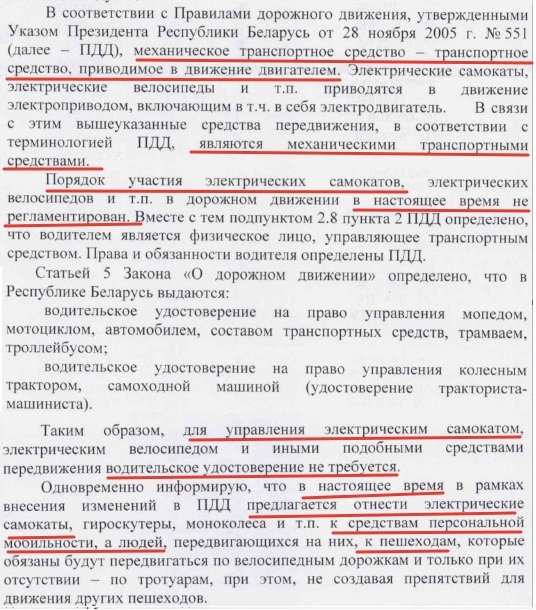 В соответствии с Правилами дорожного движения, утвержденными Указом Президента Республики Беларусь от 28 ноября 2005 г. № 551 (далее – ПДД), механическое транспортное средство – транспортное средство, приводимое в движение двигателем. Электрические самокаты, электрические велосипеды и т.п. приводятся в движение электроприводом, включающим в т.ч. в себя электродвигатель. В связи с этим вышеуказанные средства передвижения, в соответствии с терминологией ПДД, являются механическими транспортными средствами.

Порядок участия электрических самокатов, электрических велосипедов и т.п. в дорожном движении в настоящее время не регламентирован. Вместе с тем подпунктом 2.8 пункта 2 ПДД определено, что водителем является физическое лицо, управляющее транспортным средством. Права и обязанности водителя определены ПДД.

Статьей 5 Закона «О дорожном движении» определено, что в Республике Беларусь выдаются:

водительское удостоверение на право управления мопедом, мотоциклом, автомобилем, составом транспортных средств, трамваем, троллейбусом;

водительское удостоверение на право управления колесным трактором, самоходной машиной (удостоверение тракториста-машиниста).

Таким образом, для управления электрическим самокатом, электрическим велосипедом и иными подобными средствами передвижения водительское удостоверение не требуется.

Одновременно информирую, что в настоящее время в рамках внесения изменений в ПДД предлагается отнести электрические самокаты, гироскутеры, моноколеса и т.п. к средствам персональной мобильности, а людей, передвигающихся на них, к пешеходам, которые обязаны будут передвигаться по велосипедным дорожкам и только при их отсутствии – по тротуарам, при этом, не создавая препятствий для движения других пешеходов.